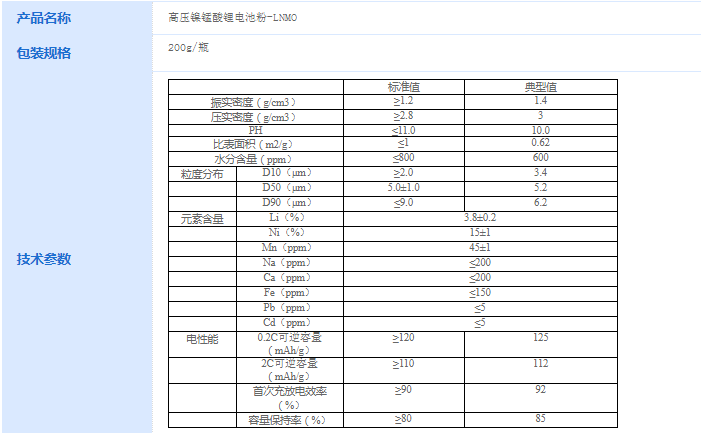 产品名称

高压镍锰酸锂电池粉-LNMO

包装规格

200g/瓶

技术参数

| | | 标准值 | 典型值 |
|---|---|---|---|
| 振实密度（g/cm3） | | ≥1.2 | 1.4 |
| 压实密度（g/cm3） | | ≥2.8 | 3 |
| PH | | ≤11.0 | 10.0 |
| 比表面积（m2/g） | | ≤1 | 0.62 |
| 水分含量（ppm） | | ≤800 | 600 |
| 粒度分布 | D10（μm） | ≥2.0 | 3.4 |
| | D50（μm） | 5.0±1.0 | 5.2 |
| | D90（μm） | ≤9.0 | 6.2 |
| 元素含量 | Li（%） | 3.8±0.2 | |
| | Ni（%） | 15±1 | |
| | Mn（ppm） | 45±1 | |
| | Na（ppm） | ≤200 | |
| | Ca（ppm） | ≤200 | |
| | Fe（ppm） | ≤150 | |
| | Pb（ppm） | ≤5 | |
| | Cd（ppm） | ≤5 | |
| 电性能 | 0.2C可逆容量（mAh/g） | ≥120 | 125 |
| | 2C可逆容量（mAh/g） | ≥110 | 112 |
| | 首次充放电效率（%） | ≥90 | 92 |
| | 容量保持率（%） | ≥80 | 85 |